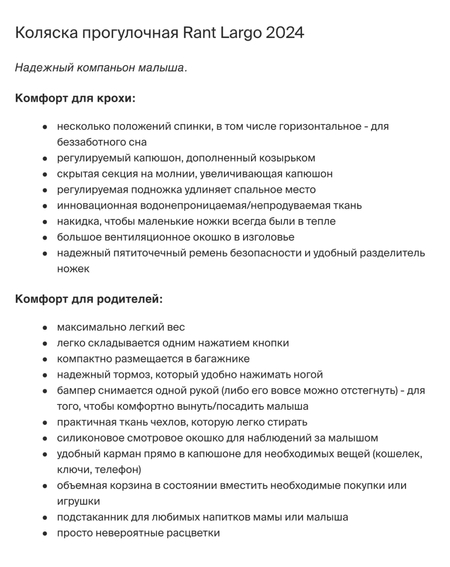 Коляска прогулочная Rant Largo 2024

Надежный компаньон малыша.

Комфорт для крохи:

- несколько положений спинки, в том числе горизонтальное - для беззаботного сна
- регулируемый капюшон, дополненный козырьком
- скрытая секция на молнии, увеличивающая капюшон
- регулируемая подножка удлиняет спальное место
- инновационная водонепроницаемая/непродуваемая ткань
- накидка, чтобы маленькие ножки всегда были в тепле
- большое вентиляционное окошко в изголовье
- надежный пятиточечный ремень безопасности и удобный разделитель ножек

Комфорт для родителей:

- максимально легкий вес
- легко складывается одним нажатием кнопки
- компактно размещается в багажнике
- надежный тормоз, который удобно нажимать ногой
- бампер снимается одной рукой (либо его вовсе можно отстегнуть) - для того, чтобы комфортно вынуть/посадить малыша
- практичная ткань чехлов, которую легко стирать
- силиконовое смотровое окошко для наблюдений за малышом
- удобный карман прямо в капюшоне для необходимых вещей (кошелек, ключи, телефон)
- объемная корзина в состоянии вместить необходимые покупки или игрушки
- подстаканник для любимых напитков мамы или малыша
- просто невероятные расцветки